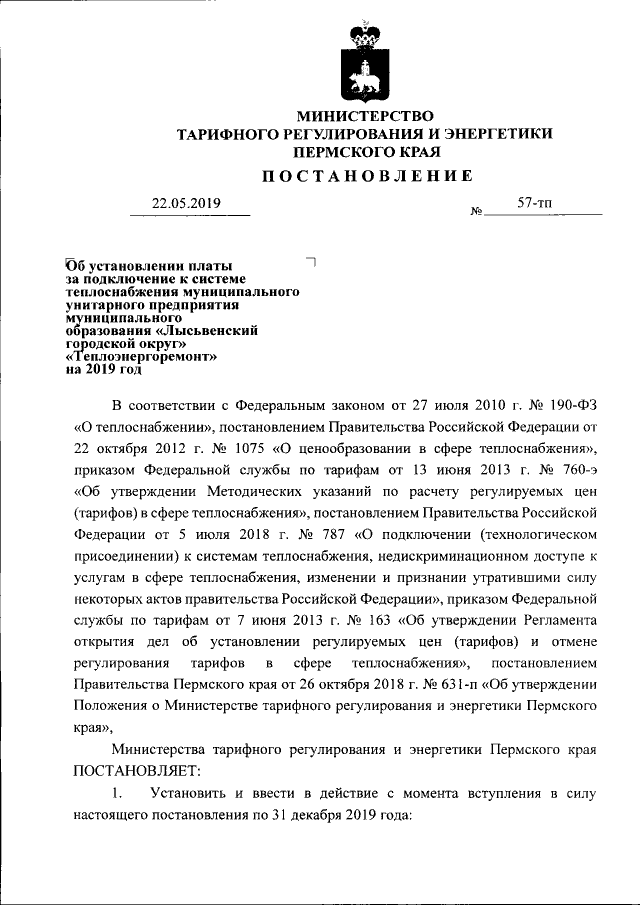 МИНИСТЕРСТВО
ТАРИФНОГО РЕГУЛИРОВАНИЯ И ЭНЕРГЕТИКИ
ПЕРМСКОГО КРАЯ

ПОСТАНОВЛЕНИЕ

22.05.2019 № 57-тп

Об установлении платы за подключение к системе теплоснабжения муниципального унитарного предприятия муниципального образования «Лысьвенский городской округ» «Теплоэнергоремонт» на 2019 год

В соответствии с Федеральным законом от 27 июля 2010 г. № 190-ФЗ «О теплоснабжении», постановлением Правительства Российской Федерации от 22 октября 2012 г. № 1075 «О ценообразовании в сфере теплоснабжения», приказом Федеральной службы по тарифам от 13 июня 2013 г. № 760-э «Об утверждении Методических указаний по расчету регулируемых цен (тарифов) в сфере теплоснабжения», постановлением Правительства Российской Федерации от 5 июля 2018 г. № 787 «О подключении (технологическом присоединении) к системам теплоснабжения, недискриминационном доступе к услугам в сфере теплоснабжения, изменении и признании утратившими силу некоторых актов правительства Российской Федерации», приказом Федеральной службы по тарифам от 7 июня 2013 г. № 163 «Об утверждении Регламента открытия дел об установлении регулируемых цен (тарифов) и отмене регулирования тарифов в сфере теплоснабжения», постановлением Правительства Пермского края от 26 октября 2018 г. № 631-п «Об утверждении Положения о Министерстве тарифного регулирования и энергетики Пермского края»,

Министерства тарифного регулирования и энергетики Пермского края ПОСТАНОВЛЯЕТ:

1. Установить и ввести в действие с момента вступления в силу настоящего постановления по 31 декабря 2019 года: